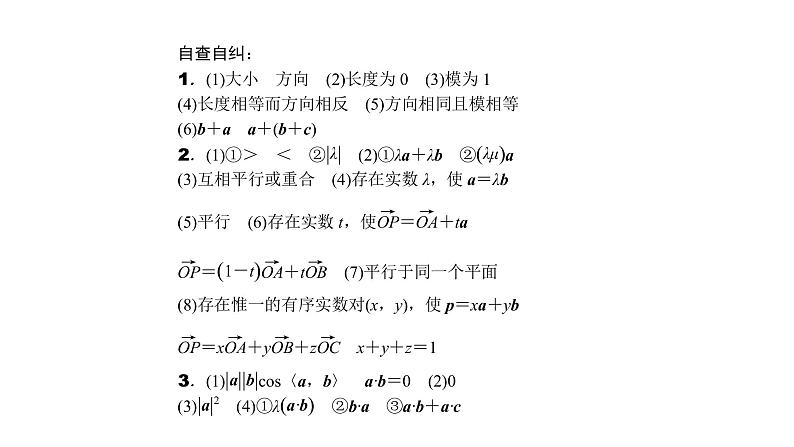 自查自纠：

1．(1)大小　方向　(2)长度为 0　(3)模为 1

(4)长度相等而方向相反　(5)方向相同且模相等

(6)$\boldsymbol{b}+\boldsymbol{a}$　$\boldsymbol{a}+(\boldsymbol{b}+\boldsymbol{c})$

2．(1)①＞　＜　②$|\lambda|$　(2)①$\lambda\boldsymbol{a}+\lambda\boldsymbol{b}$　②$(\lambda\mu)\boldsymbol{a}$

(3)互相平行或重合　(4)存在实数 $\lambda$，使 $\boldsymbol{a}=\lambda\boldsymbol{b}$

(5)平行　(6)存在实数 $t$，使$\overrightarrow{OP}=\overrightarrow{OA}+t\boldsymbol{a}$

$\overrightarrow{OP}=(1-t)\overrightarrow{OA}+t\overrightarrow{OB}$　(7)平行于同一个平面

(8)存在惟一的有序实数对$(x，y)$，使 $\boldsymbol{p}=x\boldsymbol{a}+y\boldsymbol{b}$

$\overrightarrow{OP}=x\overrightarrow{OA}+y\overrightarrow{OB}+z\overrightarrow{OC}$　$x+y+z=1$

3．(1)$|\boldsymbol{a}||\boldsymbol{b}|\cos\langle\boldsymbol{a}，\boldsymbol{b}\rangle$　$\boldsymbol{a}\cdot\boldsymbol{b}=0$　(2)0

(3)$|\boldsymbol{a}|^2$　(4)①$\lambda(\boldsymbol{a}\cdot\boldsymbol{b})$　②$\boldsymbol{b}\cdot\boldsymbol{a}$　③$\boldsymbol{a}\cdot\boldsymbol{b}+\boldsymbol{a}\cdot\boldsymbol{c}$